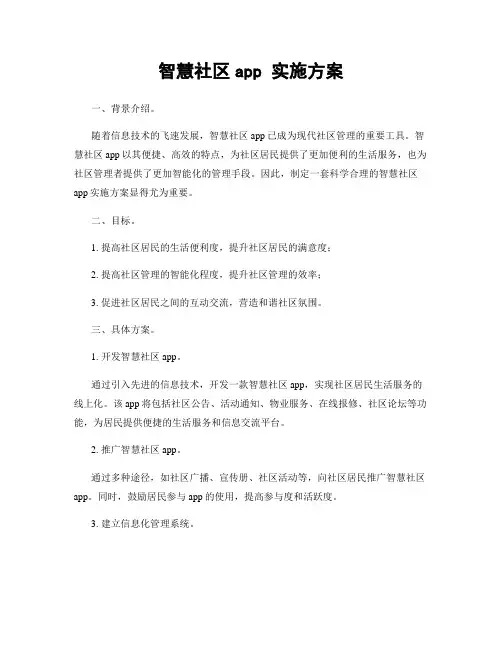 智慧社区 app 实施方案

一、背景介绍。

随着信息技术的飞速发展，智慧社区 app 已成为现代社区管理的重要工具。智慧社区 app 以其便捷、高效的特点，为社区居民提供了更加便利的生活服务，也为社区管理者提供了更加智能化的管理手段。因此，制定一套科学合理的智慧社区 app 实施方案显得尤为重要。

二、目标。

1. 提高社区居民的生活便利度，提升社区居民的满意度；

2. 提高社区管理的智能化程度，提升社区管理的效率；

3. 促进社区居民之间的互动交流，营造和谐社区氛围。

三、具体方案。

1. 开发智慧社区 app。

通过引入先进的信息技术，开发一款智慧社区 app，实现社区居民生活服务的线上化。该 app 将包括社区公告、活动通知、物业服务、在线报修、社区论坛等功能，为居民提供便捷的生活服务和信息交流平台。

2. 推广智慧社区 app。

通过多种途径，如社区广播、宣传册、社区活动等，向社区居民推广智慧社区 app。同时，鼓励居民参与 app 的使用，提高参与度和活跃度。

3. 建立信息化管理系统。